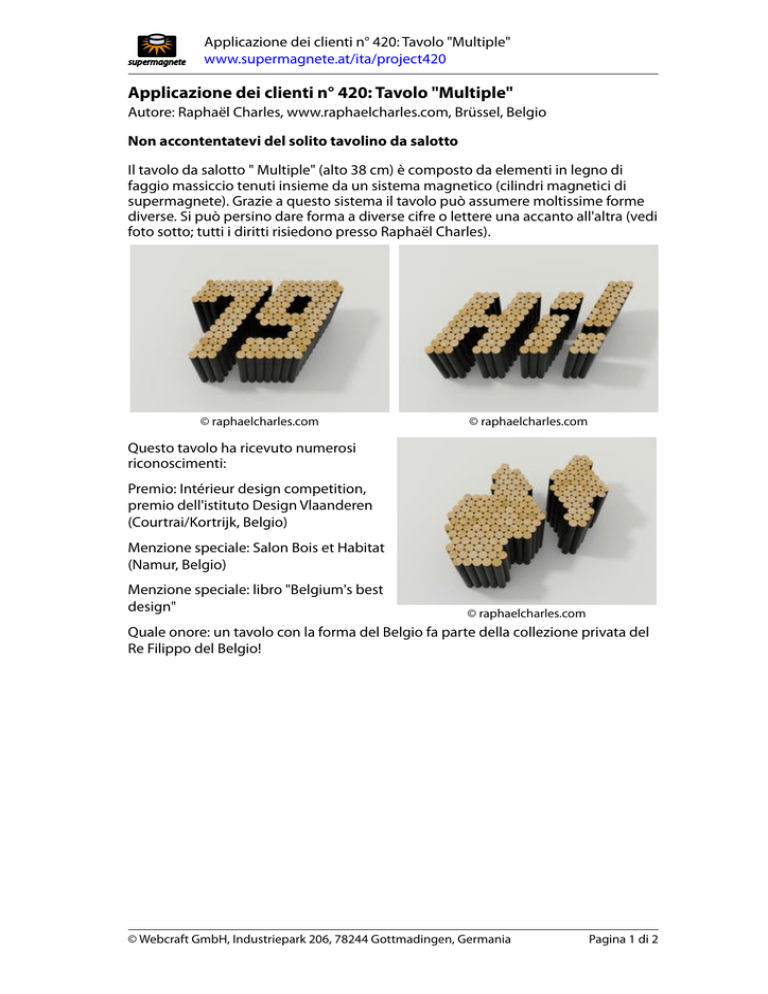 supermagnete

Applicazione dei clienti n° 420: Tavolo "Multiple"
www.supermagnete.at/ita/project420

Applicazione dei clienti n° 420: Tavolo "Multiple"

Autore: Raphaël Charles, www.raphaelcharles.com, Brüssel, Belgio

Non accontentatevi del solito tavolino da salotto

Il tavolo da salotto " Multiple" (alto 38 cm) è composto da elementi in legno di faggio massiccio tenuti insieme da un sistema magnetico (cilindri magnetici di supermagnete). Grazie a questo sistema il tavolo può assumere moltissime forme diverse. Si può persino dare forma a diverse cifre o lettere una accanto all'altra (vedi foto sotto; tutti i diritti risiedono presso Raphaël Charles).

© raphaelcharles.com

© raphaelcharles.com

Questo tavolo ha ricevuto numerosi riconoscimenti:

Premio: Intérieur design competition, premio dell'istituto Design Vlaanderen (Courtrai/Kortrijk, Belgio)

Menzione speciale: Salon Bois et Habitat (Namur, Belgio)

Menzione speciale: libro "Belgium's best design"

© raphaelcharles.com

Quale onore: un tavolo con la forma del Belgio fa parte della collezione privata del Re Filippo del Belgio!

© Webcraft GmbH, Industriepark 206, 78244 Gottmadingen, Germania

Pagina 1 di 2